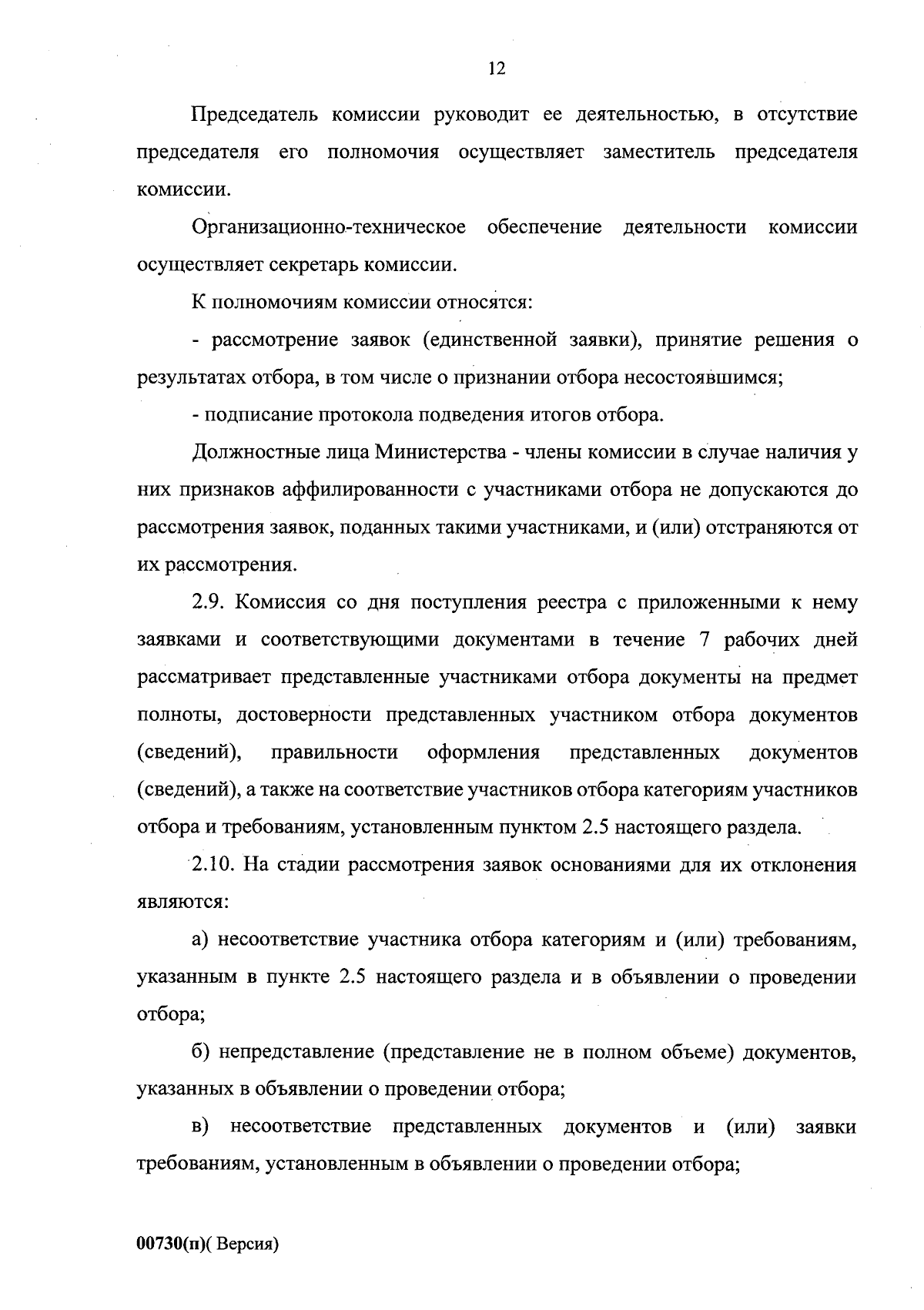 12

Председатель комиссии руководит ее деятельностью, в отсутствие председателя его полномочия осуществляет заместитель председателя комиссии.

Организационно-техническое обеспечение деятельности комиссии осуществляет секретарь комиссии.

К полномочиям комиссии относятся:

- рассмотрение заявок (единственной заявки), принятие решения о результатах отбора, в том числе о признании отбора несостоявшимся;

- подписание протокола подведения итогов отбора.

Должностные лица Министерства - члены комиссии в случае наличия у них признаков аффилированности с участниками отбора не допускаются до рассмотрения заявок, поданных такими участниками, и (или) отстраняются от их рассмотрения.

2.9. Комиссия со дня поступления реестра с приложенными к нему заявками и соответствующими документами в течение 7 рабочих дней рассматривает представленные участниками отбора документы на предмет полноты, достоверности представленных участником отбора документов (сведений), правильности оформления представленных документов (сведений), а также на соответствие участников отбора категориям участников отбора и требованиям, установленным пунктом 2.5 настоящего раздела.

2.10. На стадии рассмотрения заявок основаниями для их отклонения являются:

а) несоответствие участника отбора категориям и (или) требованиям, указанным в пункте 2.5 настоящего раздела и в объявлении о проведении отбора;

б) непредставление (представление не в полном объеме) документов, указанных в объявлении о проведении отбора;

в) несоответствие представленных документов и (или) заявки требованиям, установленным в объявлении о проведении отбора;

00730(п)( Версия)